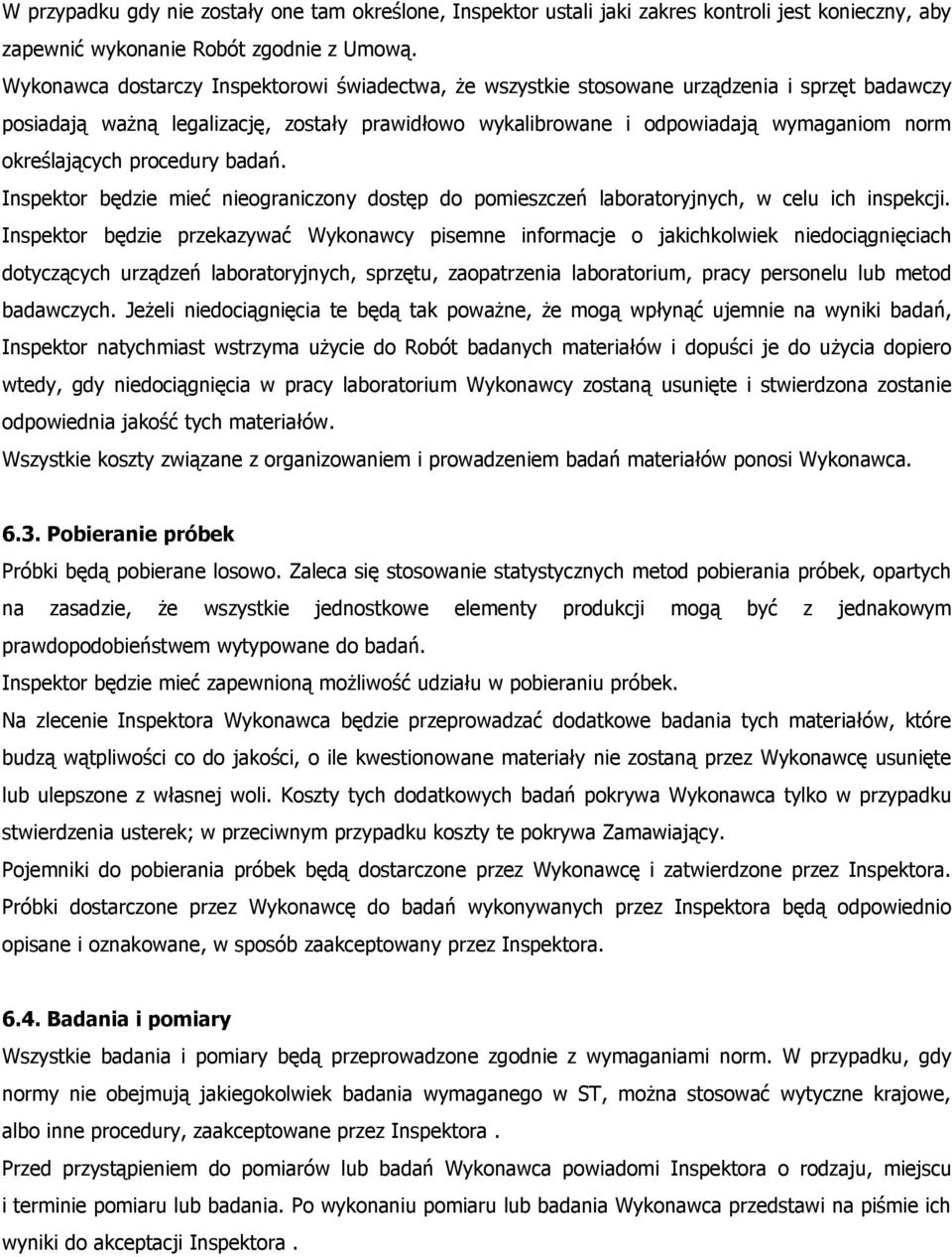 W przypadku gdy nie zostały one tam określone, Inspektor ustali jaki zakres kontroli jest konieczny, aby zapewnić wykonanie Robót zgodnie z Umową.
Wykonawca dostarczy Inspektorowi świadectwa, że wszystkie stosowane urządzenia i sprzęt badawczy posiadają ważną legalizację, zostały prawidłowo wykalibrowane i odpowiadają wymaganiom norm określających procedury badań.
Inspektor będzie mieć nieograniczony dostęp do pomieszczeń laboratoryjnych, w celu ich inspekcji. Inspektor będzie przekazywać Wykonawcy pisemne informacje o jakichkolwiek niedociągnięciach dotyczących urządzeń laboratoryjnych, sprzętu, zaopatrzenia laboratorium, pracy personelu lub metod badawczych. Jeżeli niedociągnięcia te będą tak poważne, że mogą wpłynąć ujemnie na wyniki badań, Inspektor natychmiast wstrzyma użycie do Robót badanych materiałów i dopuści je do użycia dopiero wtedy, gdy niedociągnięcia w pracy laboratorium Wykonawcy zostaną usunięte i stwierdzona zostanie odpowiednia jakość tych materiałów.
Wszystkie koszty związane z organizowaniem i prowadzeniem badań materiałów ponosi Wykonawca.

6.3. Pobieranie próbek
Próbki będą pobierane losowo. Zaleca się stosowanie statystycznych metod pobierania próbek, opartych na zasadzie, że wszystkie jednostkowe elementy produkcji mogą być z jednakowym prawdopodobieństwem wytypowane do badań.
Inspektor będzie mieć zapewnioną możliwość udziału w pobieraniu próbek.
Na zlecenie Inspektora Wykonawca będzie przeprowadzać dodatkowe badania tych materiałów, które budzą wątpliwości co do jakości, o ile kwestionowane materiały nie zostaną przez Wykonawcę usunięte lub ulepszone z własnej woli. Koszty tych dodatkowych badań pokrywa Wykonawca tylko w przypadku stwierdzenia usterek; w przeciwnym przypadku koszty te pokrywa Zamawiający.
Pojemniki do pobierania próbek będą dostarczone przez Wykonawcę i zatwierdzone przez Inspektora. Próbki dostarczone przez Wykonawcę do badań wykonywanych przez Inspektora będą odpowiednio opisane i oznakowane, w sposób zaakceptowany przez Inspektora.

6.4. Badania i pomiary
Wszystkie badania i pomiary będą przeprowadzone zgodnie z wymaganiami norm. W przypadku, gdy normy nie obejmują jakiegokolwiek badania wymaganego w ST, można stosować wytyczne krajowe, albo inne procedury, zaakceptowane przez Inspektora .
Przed przystąpieniem do pomiarów lub badań Wykonawca powiadomi Inspektora o rodzaju, miejscu i terminie pomiaru lub badania. Po wykonaniu pomiaru lub badania Wykonawca przedstawi na piśmie ich wyniki do akceptacji Inspektora .